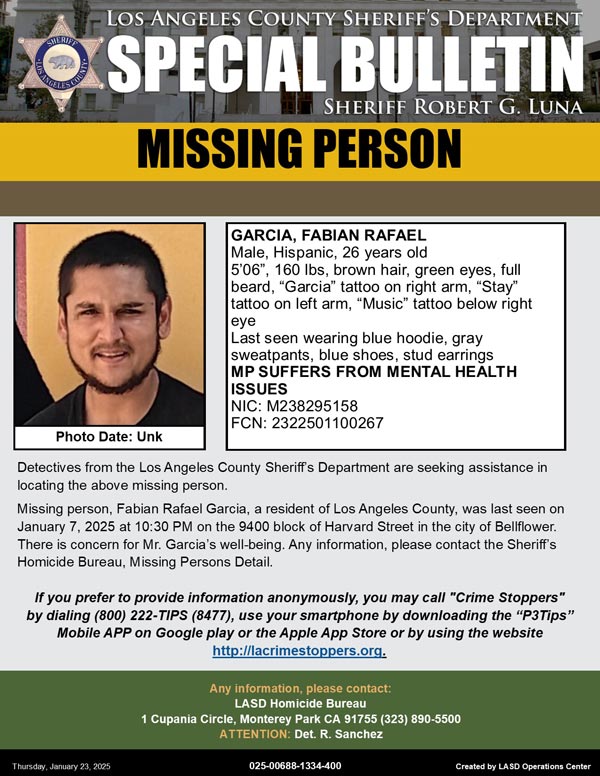 SHERIFF
LOS ANGELES COUNTY

LOS ANGELES COUNTY SHERIFF'S DEPARTMENT
SPECIAL BULLETIN
SHERIFF ROBERT G. LUNA

MISSING PERSON

Photo Date: Unk

GARCIA, FABIAN RAFAEL
Male, Hispanic, 26 years old
5'06", 160 lbs, brown hair, green eyes, full beard, "Garcia" tattoo on right arm, "Stay" tattoo on left arm, "Music" tattoo below right eye
Last seen wearing blue hoodie, gray sweatpants, blue shoes, stud earrings
MP SUFFERS FROM MENTAL HEALTH ISSUES
NIC: M238295158
FCN: 2322501100267

Detectives from the Los Angeles County Sheriff's Department are seeking assistance in locating the above missing person.

Missing person, Fabian Rafael Garcia, a resident of Los Angeles County, was last seen on January 7, 2025 at 10:30 PM on the 9400 block of Harvard Street in the city of Bellflower. There is concern for Mr. Garcia's well-being. Any information, please contact the Sheriff's Homicide Bureau, Missing Persons Detail.

If you prefer to provide information anonymously, you may call "Crime Stoppers" by dialing (800) 222-TIPS (8477), use your smartphone by downloading the "P3Tips" Mobile APP on Google play or the Apple App Store or by using the website http://lacrimestoppers.org.

Any information, please contact:
LASD Homicide Bureau
1 Cupania Circle, Monterey Park CA 91755 (323) 890-5500
ATTENTION: Det. R. Sanchez

Thursday, January 23, 2025
025-00688-1334-400
Created by LASD Operations Center